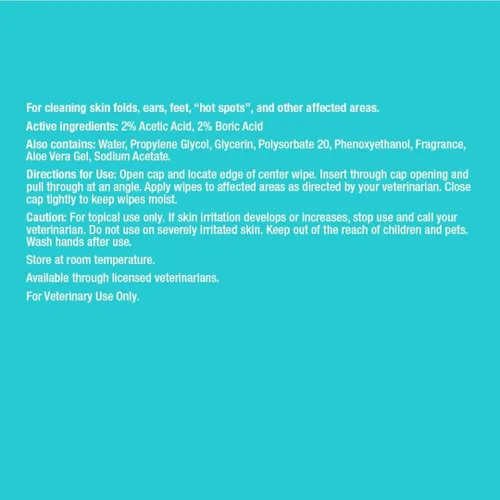 For cleaning skin folds, ears, feet, "hot spots", and other affected areas.

Active ingredients: 2% Acetic Acid, 2% Boric Acid

Also contains: Water, Propylene Glycol, Glycerin, Polysorbate 20, Phenoxyethanol, Fragrance, Aloe Vera Gel, Sodium Acetate.

Directions for Use: Open cap and locate edge of center wipe. Insert through cap opening and pull through at an angle. Apply wipes to affected areas as directed by your veterinarian. Close cap tightly to keep wipes moist.

Caution: For topical use only. If skin irritation develops or increases, stop use and call your veterinarian. Do not use on severely irritated skin. Keep out of the reach of children and pets. Wash hands after use.

Store at room temperature.

Available through licensed veterinarians.

For Veterinary Use Only.